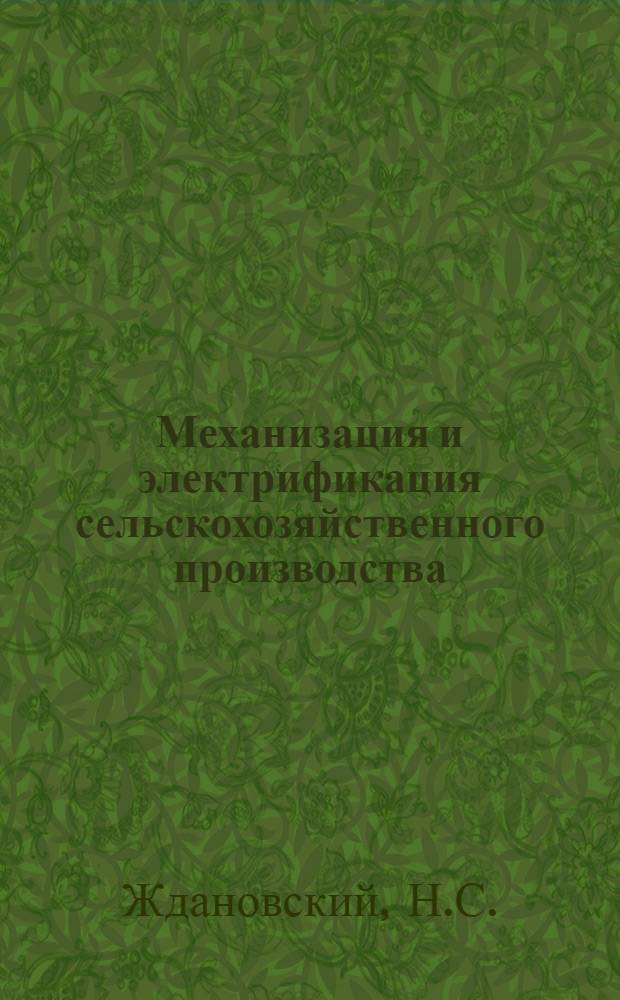 Механизация и электрификация сельскохозяйственного производства

Ждановский, Н.С.